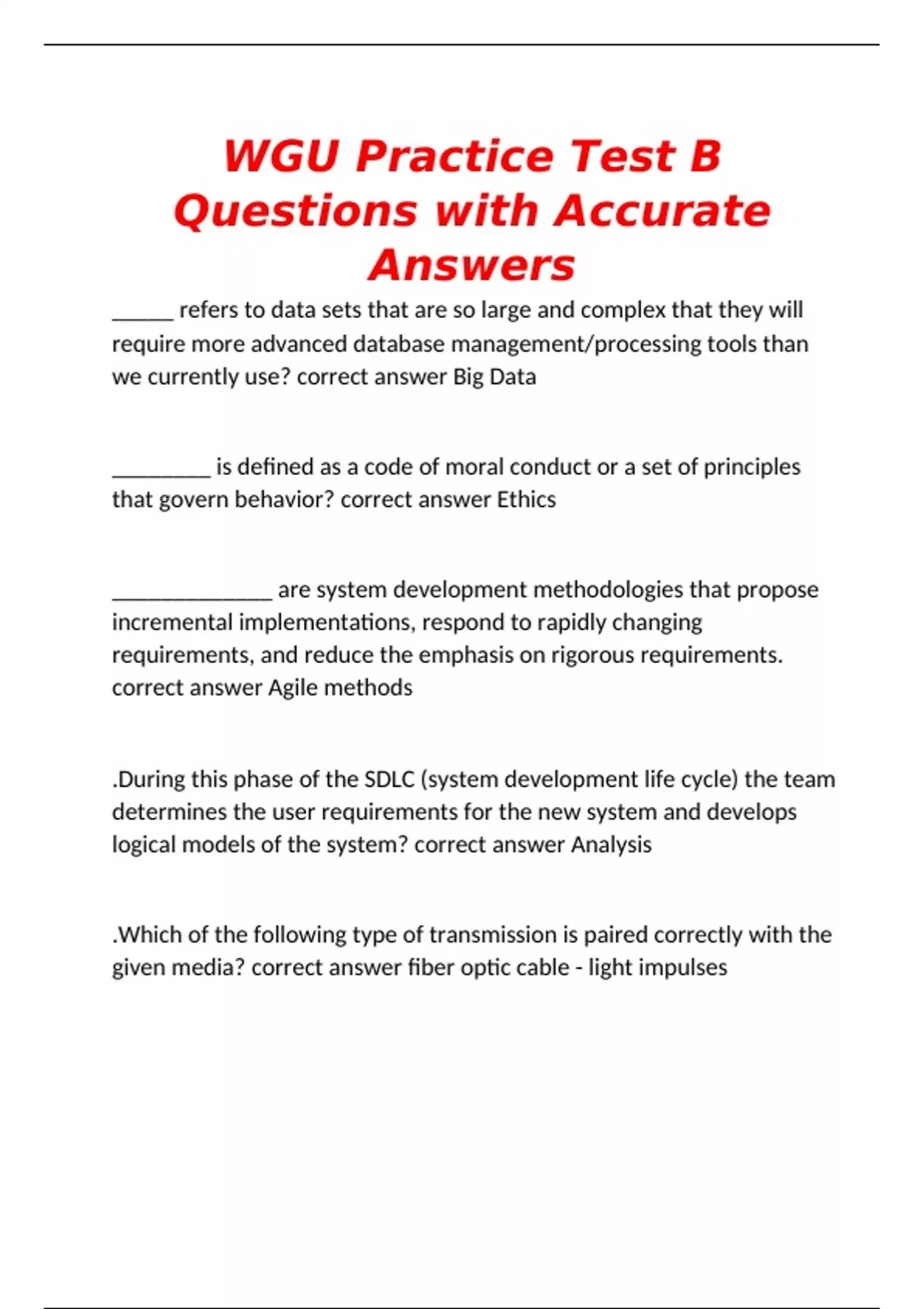 WGU Practice Test B Questions with Accurate Answers

______ refers to data sets that are so large and complex that they will require more advanced database management/processing tools than we currently use? correct answer Big Data

_________ is defined as a code of moral conduct or a set of principles that govern behavior? correct answer Ethics

_______________ are system development methodologies that propose incremental implementations, respond to rapidly changing requirements, and reduce the emphasis on rigorous requirements. correct answer Agile methods

.During this phase of the SDLC (system development life cycle) the team determines the user requirements for the new system and develops logical models of the system? correct answer Analysis

.Which of the following type of transmission is paired correctly with the given media? correct answer fiber optic cable - light impulses